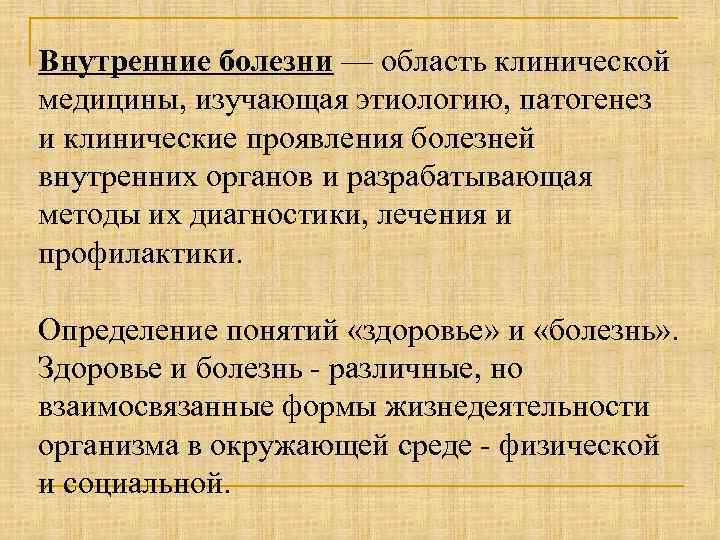 Внутренние болезни — область клинической медицины, изучающая этиологию, патогенез и клинические проявления болезней внутренних органов и разрабатывающая методы их диагностики, лечения и профилактики.

Определение понятий «здоровье» и «болезнь». Здоровье и болезнь - различные, но взаимосвязанные формы жизнедеятельности организма в окружающей среде - физической и социальной.